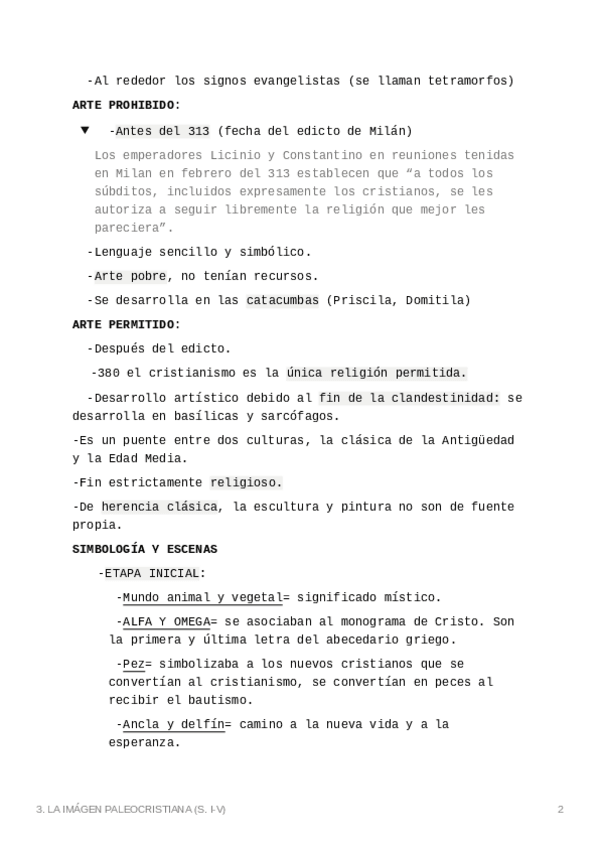 -Al rededor los signos evangelistas (se llaman tetramorfos)

ARTE PROHIBIDO:

▼ -Antes del 313 (fecha del edicto de Milán)

Los emperadores Licinio y Constantino en reuniones tenidas en Milan en febrero del 313 establecen que “a todos los súbditos, incluidos expresamente los cristianos, se les autoriza a seguir libremente la religión que mejor les pareciera”.

-Lenguaje sencillo y simbólico.

-Arte pobre, no tenían recursos.

-Se desarrolla en las catacumbas (Priscila, Domitila)

ARTE PERMITIDO:

-Después del edicto.

-380 el cristianismo es la única religión permitida.

-Desarrollo artístico debido al fin de la clandestinidad: se desarrolla en basílicas y sarcófagos.

-Es un puente entre dos culturas, la clásica de la Antigüedad y la Edad Media.

-Fin estrictamente religioso.

-De herencia clásica, la escultura y pintura no son de fuente propia.

SIMBOLOGÍA Y ESCENAS

-ETAPA INICIAL:

-Mundo animal y vegetal= significado místico.

-ALFA Y OMEGA= se asociaban al monograma de Cristo. Son la primera y última letra del abecedario griego.

-Pez= simbolizaba a los nuevos cristianos que se convertían al cristianismo, se convertían en peces al recibir el bautismo.

-Ancla y delfín= camino a la nueva vida y a la esperanza.

3. LA IMÁGEN PALEOCRISTIANA (S. I-V)

2